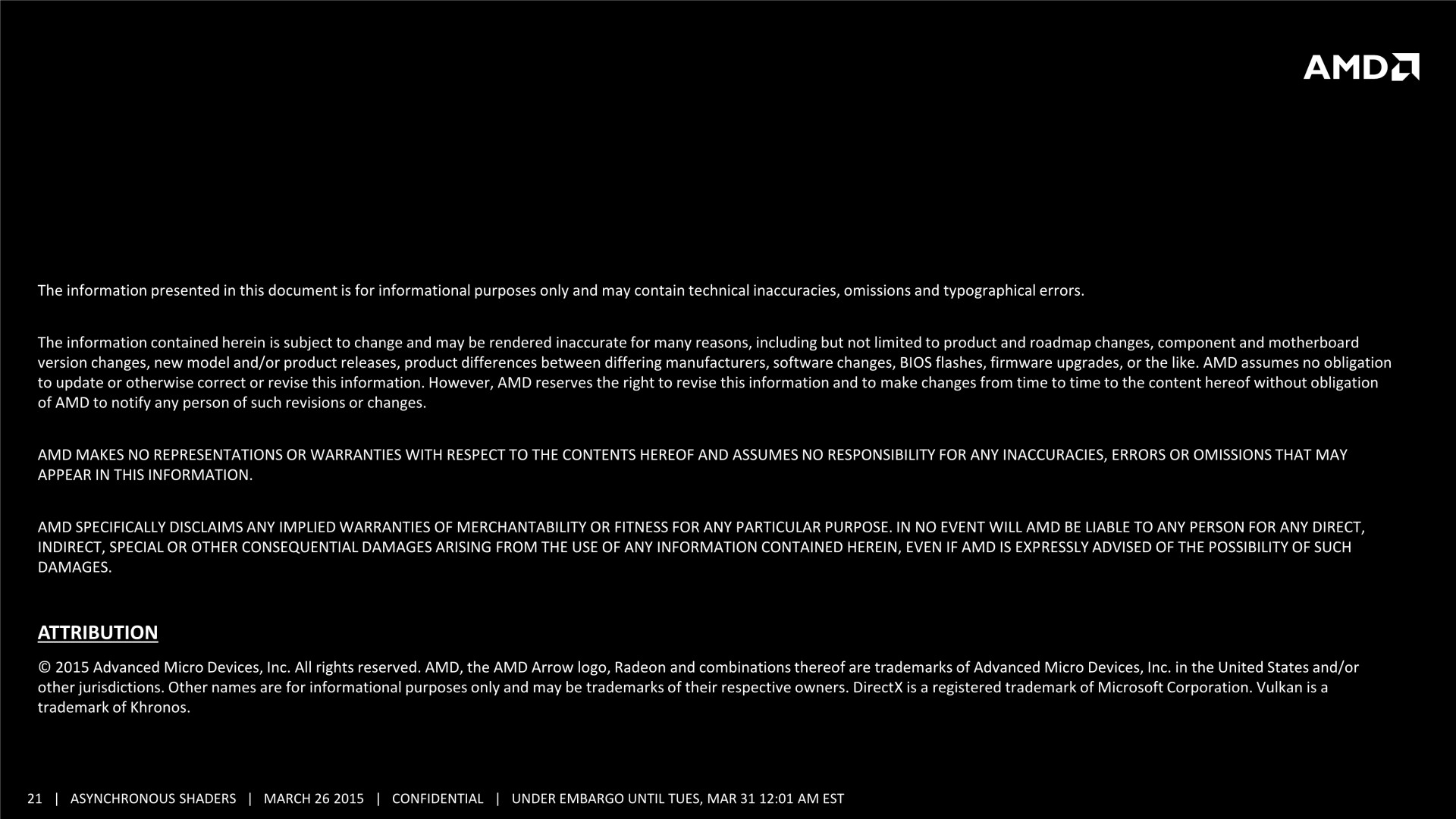 AMD

The information presented in this document is for informational purposes only and may contain technical inaccuracies, omissions and typographical errors.

The information contained herein is subject to change and may be rendered inaccurate for many reasons, including but not limited to product and roadmap changes, component and motherboard version changes, new model and/or product releases, product differences between differing manufacturers, software changes, BIOS flashes, firmware upgrades, or the like. AMD assumes no obligation to update or otherwise correct or revise this information. However, AMD reserves the right to revise this information and to make changes from time to time to the content hereof without obligation of AMD to notify any person of such revisions or changes.

AMD MAKES NO REPRESENTATIONS OR WARRANTIES WITH RESPECT TO THE CONTENTS HEREOF AND ASSUMES NO RESPONSIBILITY FOR ANY INACCURACIES, ERRORS OR OMISSIONS THAT MAY APPEAR IN THIS INFORMATION.

AMD SPECIFICALLY DISCLAIMS ANY IMPLIED WARRANTIES OF MERCHANTABILITY OR FITNESS FOR ANY PARTICULAR PURPOSE. IN NO EVENT WILL AMD BE LIABLE TO ANY PERSON FOR ANY DIRECT, INDIRECT, SPECIAL OR OTHER CONSEQUENTIAL DAMAGES ARISING FROM THE USE OF ANY INFORMATION CONTAINED HEREIN, EVEN IF AMD IS EXPRESSLY ADVISED OF THE POSSIBILITY OF SUCH DAMAGES.

ATTRIBUTION

© 2015 Advanced Micro Devices, Inc. All rights reserved. AMD, the AMD Arrow logo, Radeon and combinations thereof are trademarks of Advanced Micro Devices, Inc. in the United States and/or other jurisdictions. Other names are for informational purposes only and may be trademarks of their respective owners. DirectX is a registered trademark of Microsoft Corporation. Vulkan is a trademark of Khronos.

21 | ASYNCHRONOUS SHADERS | MARCH 26 2015 | CONFIDENTIAL | UNDER EMBARGO UNTIL TUES, MAR 31 12:01 AM EST